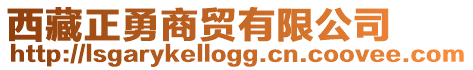 西藏正勇商贸有限公司
http://lsgarykellogg.cn.coovee.com